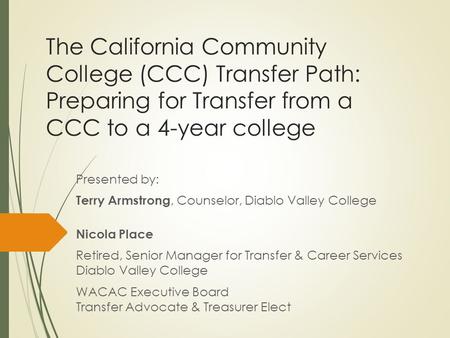 The California Community College (CCC) Transfer Path: Preparing for Transfer from a CCC to a 4-year college

Presented by:

Terry Armstrong, Counselor, Diablo Valley College

Nicola Place

Retired, Senior Manager for Transfer & Career Services
Diablo Valley College

WACAC Executive Board
Transfer Advocate & Treasurer Elect